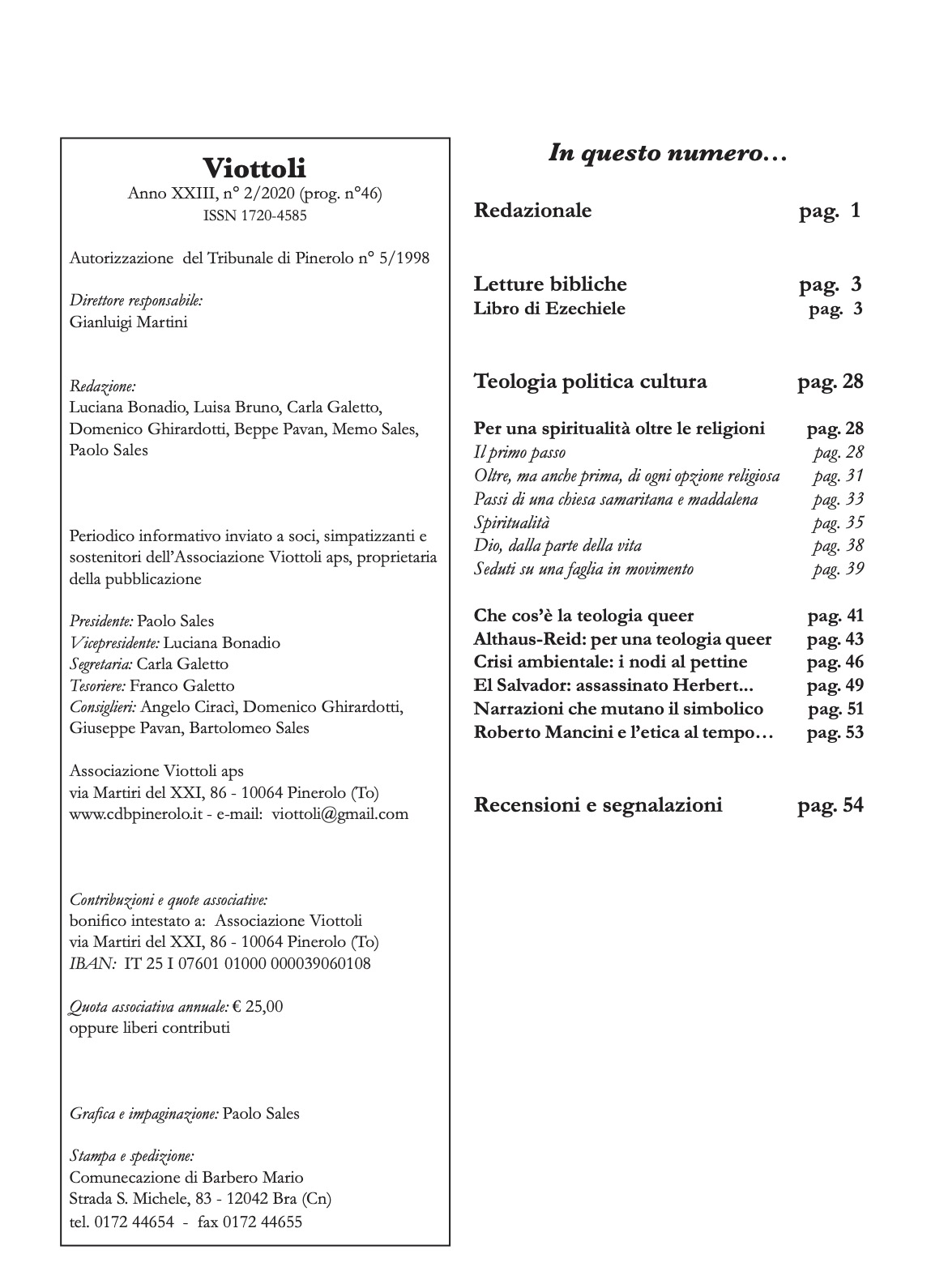 Viottoli
Anno XXIII, n° 2/2020 (prog. n°46)
ISSN 1720-4585

Autorizzazione del Tribunale di Pinerolo n° 5/1998

Direttore responsabile:
Gianluigi Martini

Redazione:
Luciana Bonadio, Luisa Bruno, Carla Galetto, Domenico Ghirardotti, Beppe Pavan, Memo Sales, Paolo Sales

Periodico informativo inviato a soci, simpatizzanti e sostenitori dell'Associazione Viottoli aps, proprietaria della pubblicazione

Presidente: Paolo Sales
Vicepresidente: Luciana Bonadio
Segretaria: Carla Galetto
Tesoriere: Franco Galetto
Consiglieri: Angelo Ciracì, Domenico Ghirardotti, Giuseppe Pavan, Bartolomeo Sales

Associazione Viottoli aps
via Martiri del XXI, 86 - 10064 Pinerolo (To)
www.cdbpinerolo.it - e-mail: viottoli@gmail.com

Contribuzioni e quote associative:
bonifico intestato a: Associazione Viottoli
via Martiri del XXI, 86 - 10064 Pinerolo (To)
IBAN: IT 25 I 07601 01000 000039060108

Quota associativa annuale: € 25,00
oppure liberi contributi

Grafica e impaginazione: Paolo Sales

Stampa e spedizione:
Comunecazione di Barbero Mario
Strada S. Michele, 83 - 12042 Bra (Cn)
tel. 0172 44654 - fax 0172 44655

In questo numero…

Redazionale pag. 1

Letture bibliche pag. 3
Libro di Ezechiele pag. 3

Teologia politica cultura pag. 28

Per una spiritualità oltre le religioni pag. 28
Il primo passo pag. 28
Oltre, ma anche prima, di ogni opzione religiosa pag. 31
Passi di una chiesa samaritana e maddalena pag. 33
Spiritualità pag. 35
Dio, dalla parte della vita pag. 38
Seduti su una faglia in movimento pag. 39

Che cos'è la teologia queer pag. 41
Althaus-Reid: per una teologia queer pag. 43
Crisi ambientale: i nodi al pettine pag. 46
El Salvador: assassinato Herbert... pag. 49
Narrazioni che mutano il simbolico pag. 51
Roberto Mancini e l'etica al tempo… pag. 53

Recensioni e segnalazioni pag. 54